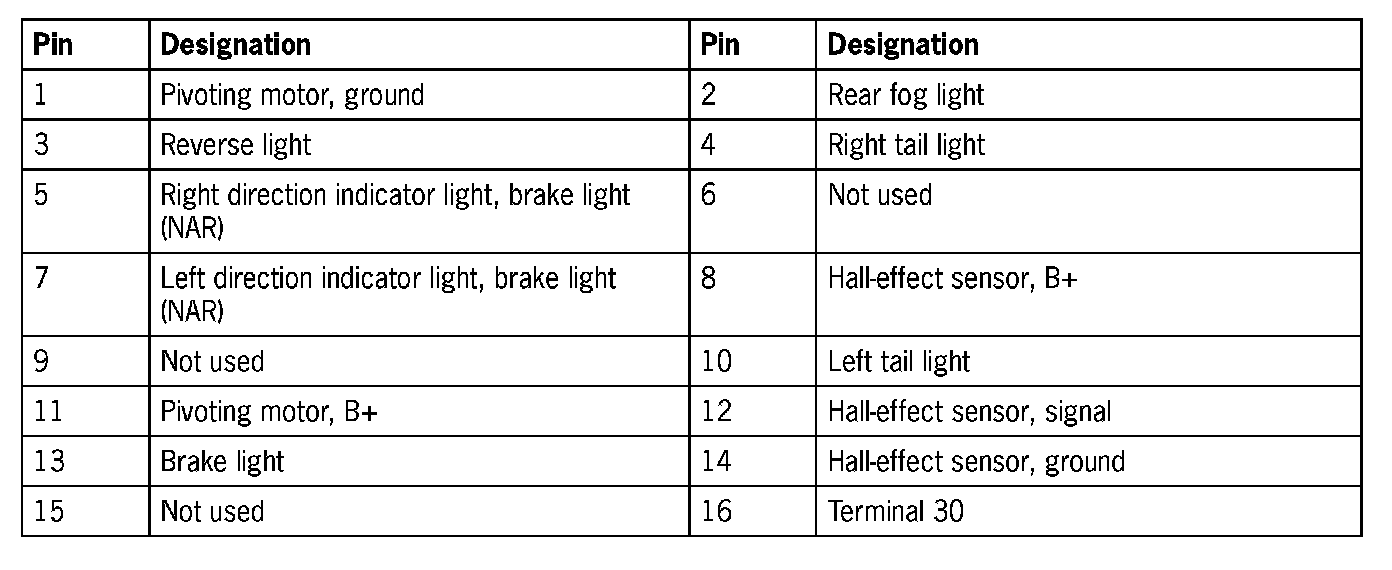 | Pin | Designation | Pin | Designation |
|---|---|---|---|
| 1 | Pivoting motor, ground | 2 | Rear fog light |
| 3 | Reverse light | 4 | Right tail light |
| 5 | Right direction indicator light, brake light (NAR) | 6 | Not used |
| 7 | Left direction indicator light, brake light (NAR) | 8 | Hall-effect sensor, B+ |
| 9 | Not used | 10 | Left tail light |
| 11 | Pivoting motor, B+ | 12 | Hall-effect sensor, signal |
| 13 | Brake light | 14 | Hall-effect sensor, ground |
| 15 | Not used | 16 | Terminal 30 |